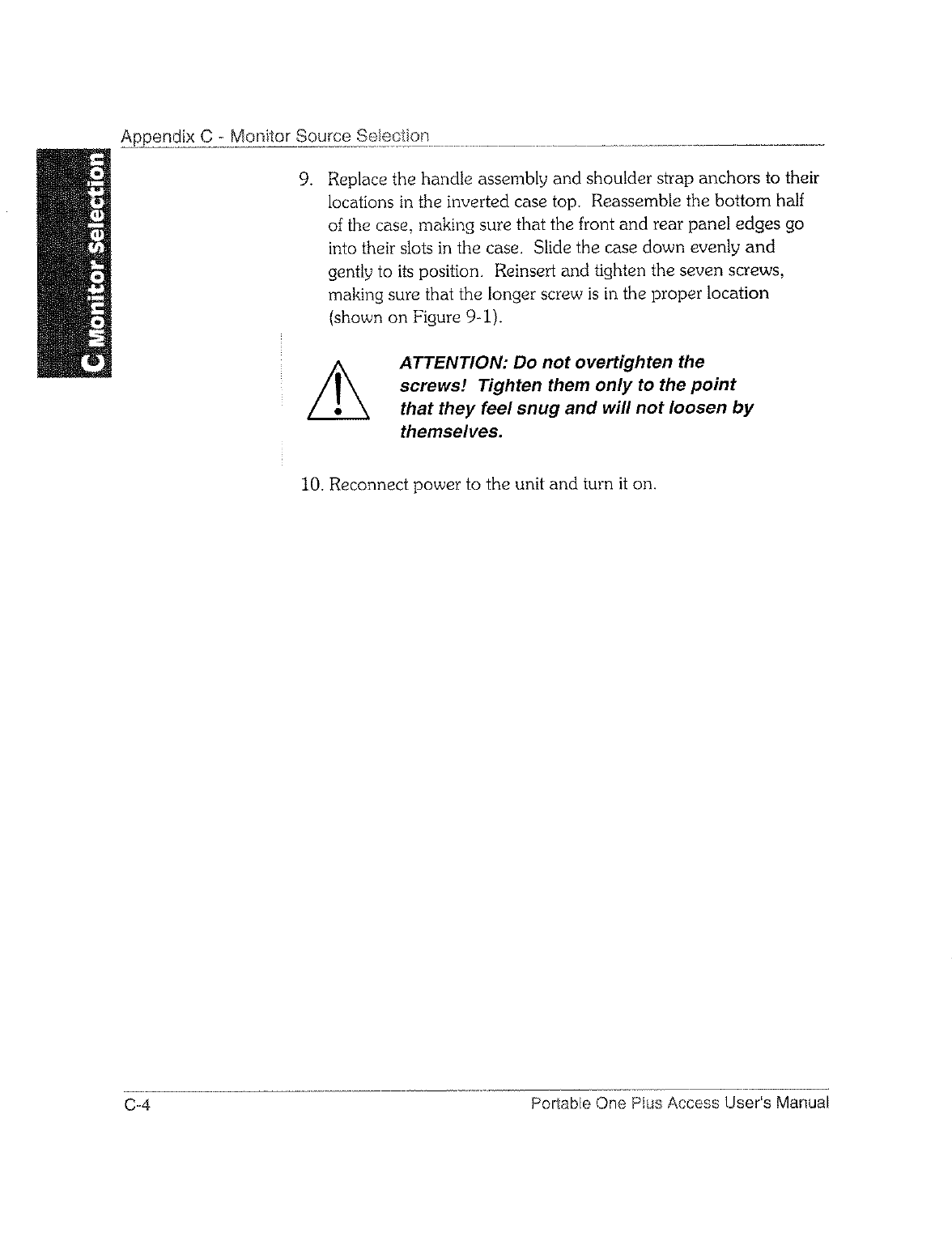 Appendix C - Monitor Source Selection

C Monitor Selection

9. Replace the handle assembly and shoulder strap anchors to their locations in the inverted case top. Reassemble the bottom half of the case, making sure that the front and rear panel edges go into their slots in the case. Slide the case down evenly and gently to its position. Reinsert and tighten the seven screws, making sure that the longer screw is in the proper location (shown on Figure 9-1).

ATTENTION: Do not overtighten the screws! Tighten them only to the point that they feel snug and will not loosen by themselves.

10. Reconnect power to the unit and turn it on.

C-4

Portable One Plus Access User's Manual